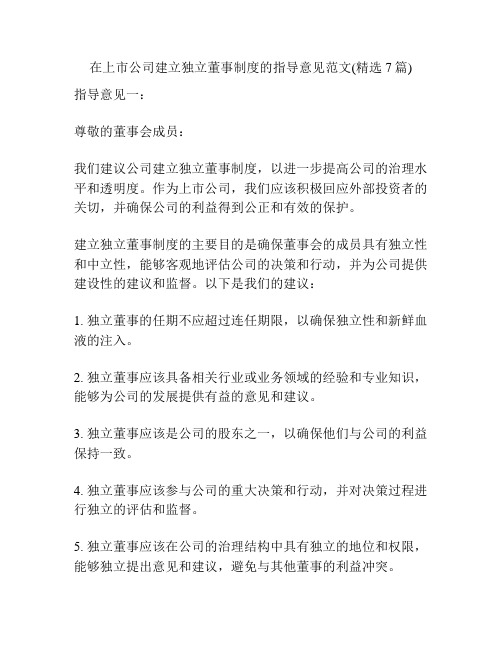 在上市公司建立独立董事制度的指导意见范文(精选 7 篇)

指导意见一：

尊敬的董事会成员：

我们建议公司建立独立董事制度，以进一步提高公司的治理水平和透明度。作为上市公司，我们应该积极回应外部投资者的关切，并确保公司的利益得到公正和有效的保护。

建立独立董事制度的主要目的是确保董事会的成员具有独立性和中立性，能够客观地评估公司的决策和行动，并为公司提供建设性的建议和监督。以下是我们的建议：

1. 独立董事的任期不应超过连任期限，以确保独立性和新鲜血液的注入。

2. 独立董事应该具备相关行业或业务领域的经验和专业知识，能够为公司的发展提供有益的意见和建议。

3. 独立董事应该是公司的股东之一，以确保他们与公司的利益保持一致。

4. 独立董事应该参与公司的重大决策和行动，并对决策过程进行独立的评估和监督。

5. 独立董事应该在公司的治理结构中具有独立的地位和权限，能够独立提出意见和建议，避免与其他董事的利益冲突。